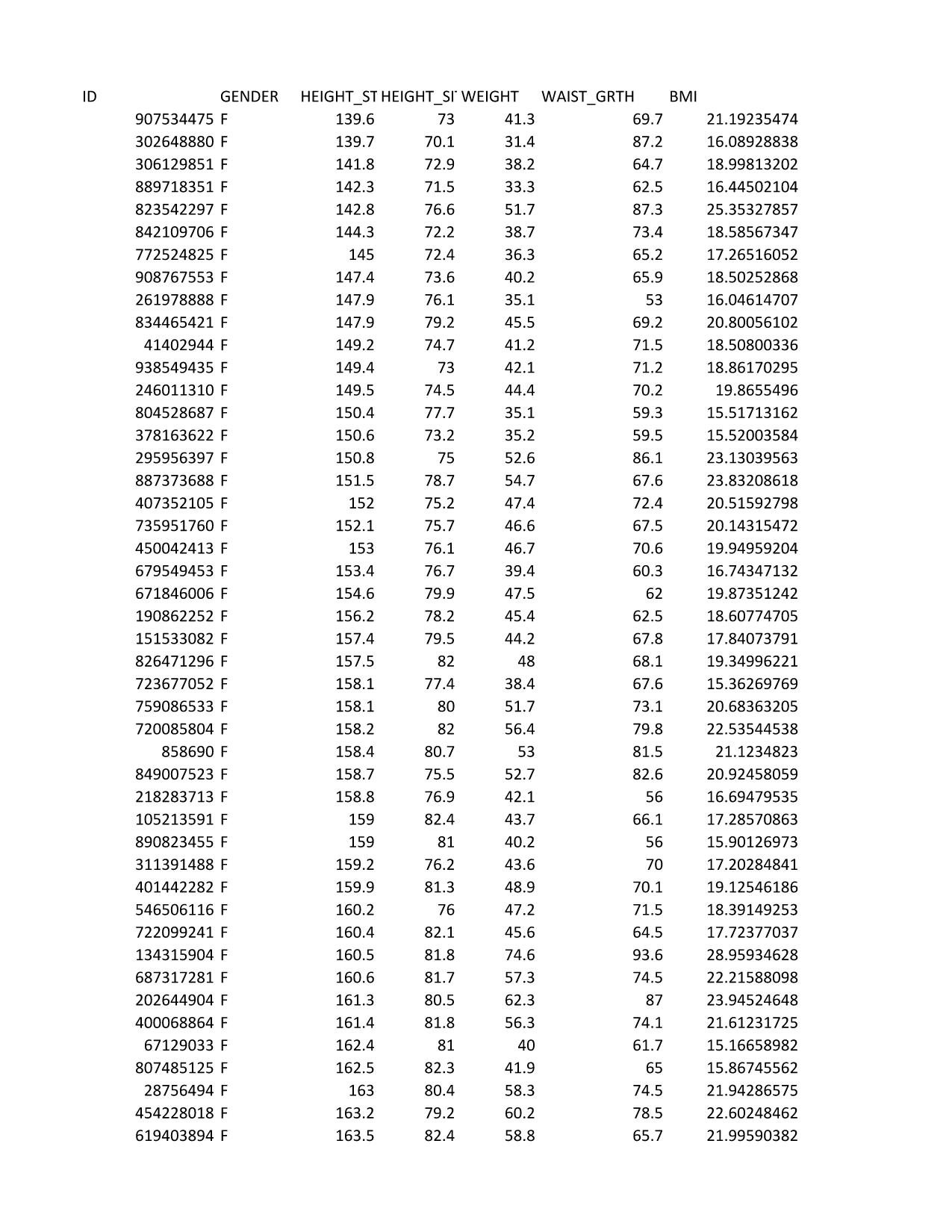 | ID | GENDER | HEIGHT_ST | HEIGHT_SI | WEIGHT | WAIST_GRTH | BMI |
|---|---|---|---|---|---|---|
| 907534475 | F | 139.6 | 73 | 41.3 | 69.7 | 21.19235474 |
| 302648880 | F | 139.7 | 70.1 | 31.4 | 87.2 | 16.08928838 |
| 306129851 | F | 141.8 | 72.9 | 38.2 | 64.7 | 18.99813202 |
| 889718351 | F | 142.3 | 71.5 | 33.3 | 62.5 | 16.44502104 |
| 823542297 | F | 142.8 | 76.6 | 51.7 | 87.3 | 25.35327857 |
| 842109706 | F | 144.3 | 72.2 | 38.7 | 73.4 | 18.58567347 |
| 772524825 | F | 145 | 72.4 | 36.3 | 65.2 | 17.26516052 |
| 908767553 | F | 147.4 | 73.6 | 40.2 | 65.9 | 18.50252868 |
| 261978888 | F | 147.9 | 76.1 | 35.1 | 53 | 16.04614707 |
| 834465421 | F | 147.9 | 79.2 | 45.5 | 69.2 | 20.80056102 |
| 41402944 | F | 149.2 | 74.7 | 41.2 | 71.5 | 18.50800336 |
| 938549435 | F | 149.4 | 73 | 42.1 | 71.2 | 18.86170295 |
| 246011310 | F | 149.5 | 74.5 | 44.4 | 70.2 | 19.8655496 |
| 804528687 | F | 150.4 | 77.7 | 35.1 | 59.3 | 15.51713162 |
| 378163622 | F | 150.6 | 73.2 | 35.2 | 59.5 | 15.52003584 |
| 295956397 | F | 150.8 | 75 | 52.6 | 86.1 | 23.13039563 |
| 887373688 | F | 151.5 | 78.7 | 54.7 | 67.6 | 23.83208618 |
| 407352105 | F | 152 | 75.2 | 47.4 | 72.4 | 20.51592798 |
| 735951760 | F | 152.1 | 75.7 | 46.6 | 67.5 | 20.14315472 |
| 450042413 | F | 153 | 76.1 | 46.7 | 70.6 | 19.94959204 |
| 679549453 | F | 153.4 | 76.7 | 39.4 | 60.3 | 16.74347132 |
| 671846006 | F | 154.6 | 79.9 | 47.5 | 62 | 19.87351242 |
| 190862252 | F | 156.2 | 78.2 | 45.4 | 62.5 | 18.60774705 |
| 151533082 | F | 157.4 | 79.5 | 44.2 | 67.8 | 17.84073791 |
| 826471296 | F | 157.5 | 82 | 48 | 68.1 | 19.34996221 |
| 723677052 | F | 158.1 | 77.4 | 38.4 | 67.6 | 15.36269769 |
| 759086533 | F | 158.1 | 80 | 51.7 | 73.1 | 20.68363205 |
| 720085804 | F | 158.2 | 82 | 56.4 | 79.8 | 22.53544538 |
| 858690 | F | 158.4 | 80.7 | 53 | 81.5 | 21.1234823 |
| 849007523 | F | 158.7 | 75.5 | 52.7 | 82.6 | 20.92458059 |
| 218283713 | F | 158.8 | 76.9 | 42.1 | 56 | 16.69479535 |
| 105213591 | F | 159 | 82.4 | 43.7 | 66.1 | 17.28570863 |
| 890823455 | F | 159 | 81 | 40.2 | 56 | 15.90126973 |
| 311391488 | F | 159.2 | 76.2 | 43.6 | 70 | 17.20284841 |
| 401442282 | F | 159.9 | 81.3 | 48.9 | 70.1 | 19.12546186 |
| 546506116 | F | 160.2 | 76 | 47.2 | 71.5 | 18.39149253 |
| 722099241 | F | 160.4 | 82.1 | 45.6 | 64.5 | 17.72377037 |
| 134315904 | F | 160.5 | 81.8 | 74.6 | 93.6 | 28.95934628 |
| 687317281 | F | 160.6 | 81.7 | 57.3 | 74.5 | 22.21588098 |
| 202644904 | F | 161.3 | 80.5 | 62.3 | 87 | 23.94524648 |
| 400068864 | F | 161.4 | 81.8 | 56.3 | 74.1 | 21.61231725 |
| 67129033 | F | 162.4 | 81 | 40 | 61.7 | 15.16658982 |
| 807485125 | F | 162.5 | 82.3 | 41.9 | 65 | 15.86745562 |
| 28756494 | F | 163 | 80.4 | 58.3 | 74.5 | 21.94286575 |
| 454228018 | F | 163.2 | 79.2 | 60.2 | 78.5 | 22.60248462 |
| 619403894 | F | 163.5 | 82.4 | 58.8 | 65.7 | 21.99590382 |